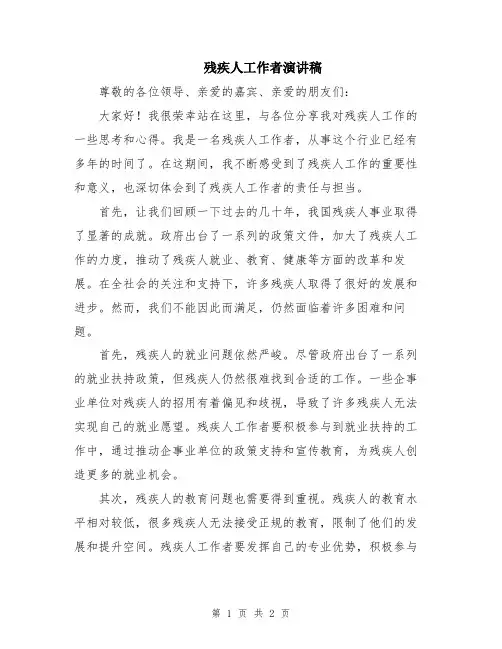 残疾人工作者演讲稿

尊敬的各位领导、亲爱的嘉宾、亲爱的朋友们：

大家好！我很荣幸站在这里，与各位分享我对残疾人工作的一些思考和心得。我是一名残疾人工作者，从事这个行业已经有多年的时间了。在这期间，我不断感受到了残疾人工作的重要性和意义，也深切体会到了残疾人工作者的责任与担当。

首先，让我们回顾一下过去的几十年，我国残疾人事业取得了显著的成就。政府出台了一系列的政策文件，加大了残疾人工作的力度，推动了残疾人就业、教育、健康等方面的改革和发展。在全社会的关注和支持下，许多残疾人取得了很好的发展和进步。然而，我们不能因此而满足，仍然面临着许多困难和问题。

首先，残疾人的就业问题依然严峻。尽管政府出台了一系列的就业扶持政策，但残疾人仍然很难找到合适的工作。一些企事业单位对残疾人的招用有着偏见和歧视，导致了许多残疾人无法实现自己的就业愿望。残疾人工作者要积极参与到就业扶持的工作中，通过推动企事业单位的政策支持和宣传教育，为残疾人创造更多的就业机会。

其次，残疾人的教育问题也需要得到重视。残疾人的教育水平相对较低，很多残疾人无法接受正规的教育，限制了他们的发展和提升空间。残疾人工作者要发挥自己的专业优势，积极参与

第 1 页 共 2 页